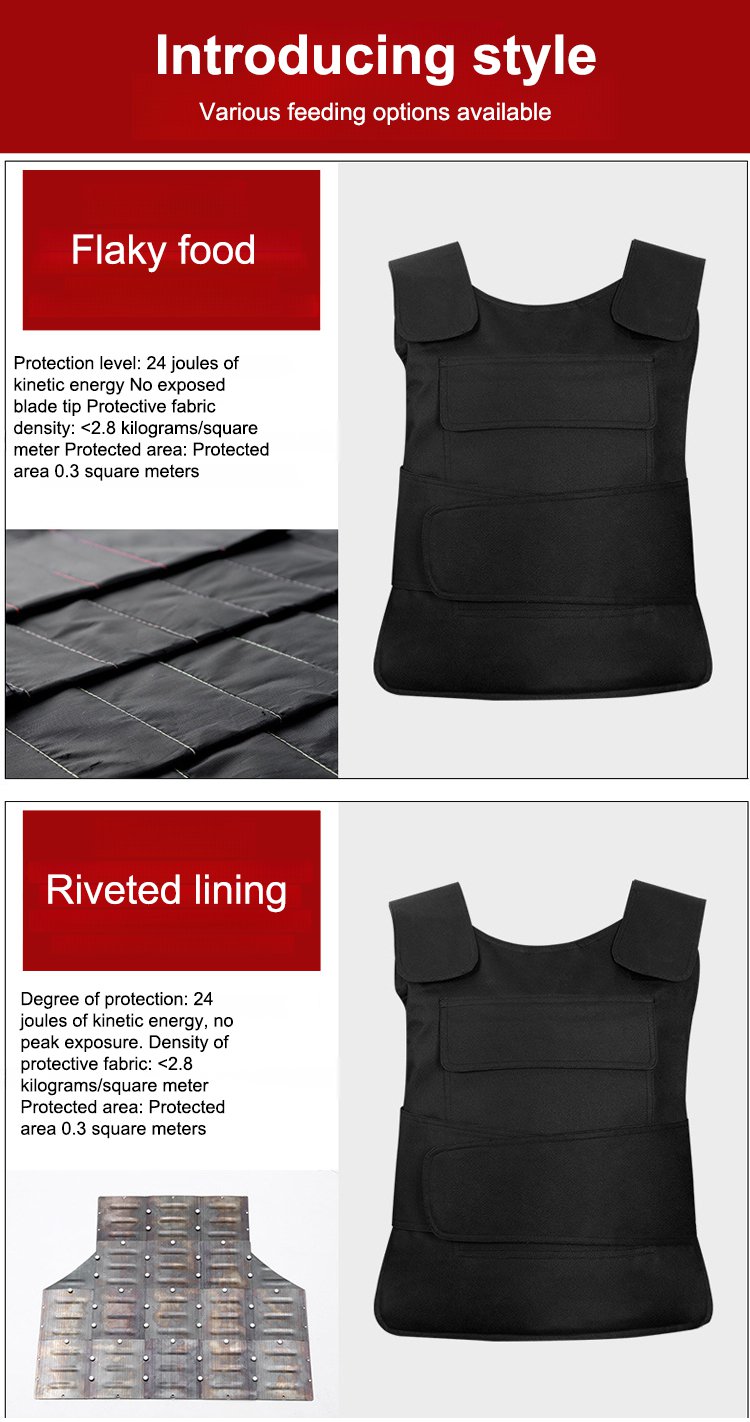 Introducing style

Various feeding options available

Flaky food

Protection level: 24 joules of kinetic energy No exposed blade tip Protective fabric density: <2.8 kilograms/square meter Protected area: Protected area 0.3 square meters

Riveted lining

Degree of protection: 24 joules of kinetic energy, no peak exposure. Density of protective fabric: <2.8 kilograms/square meter Protected area: Protected area 0.3 square meters